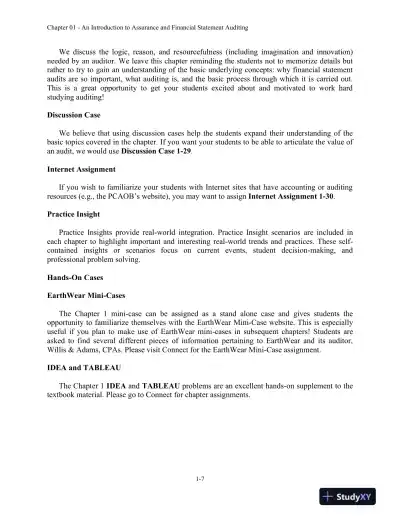 Chapter 01 - An Introduction to Assurance and Financial Statement Auditing

We discuss the logic, reason, and resourcefulness (including imagination and innovation) needed by an auditor. We leave this chapter reminding the students not to memorize details but rather to try to gain an understanding of the basic underlying concepts: why financial statement audits are so important, what auditing is, and the basic process through which it is carried out. This is a great opportunity to get your students excited about and motivated to work hard studying auditing!

Discussion Case

We believe that using discussion cases help the students expand their understanding of the basic topics covered in the chapter. If you want your students to be able to articulate the value of an audit, we would use Discussion Case 1-29.

Internet Assignment

If you wish to familiarize your students with Internet sites that have accounting or auditing resources (e.g., the PCAOB's website), you may want to assign Internet Assignment 1-30.

Practice Insight

Practice Insights provide real-world integration. Practice Insight scenarios are included in each chapter to highlight important and interesting real-world trends and practices. These self-contained insights or scenarios focus on current events, student decision-making, and professional problem solving.

Hands-On Cases

EarthWear Mini-Cases

The Chapter 1 mini-case can be assigned as a stand alone case and gives students the opportunity to familiarize themselves with the EarthWear Mini-Case website. This is especially useful if you plan to make use of EarthWear mini-cases in subsequent chapters! Students are asked to find several different pieces of information pertaining to EarthWear and its auditor, Willis & Adams, CPAs. Please visit Connect for the EarthWear Mini-Case assignment.

IDEA and TABLEAU

The Chapter 1 IDEA and TABLEAU problems are an excellent hands-on supplement to the textbook material. Please go to Connect for chapter assignments.

1-7

StudyXY